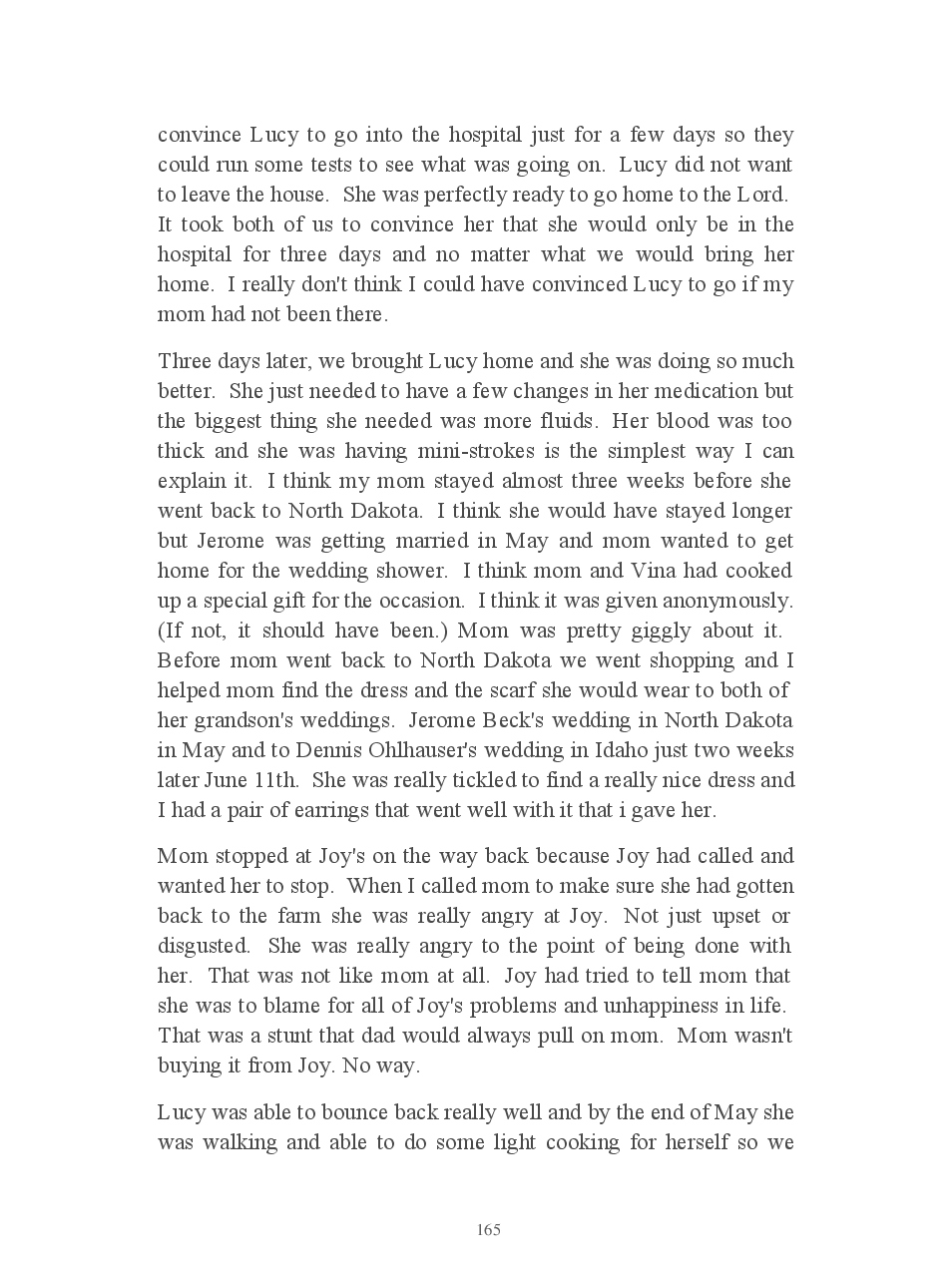 convince Lucy to go into the hospital just for a few days so they could run some tests to see what was going on. Lucy did not want to leave the house. She was perfectly ready to go home to the Lord. It took both of us to convince her that she would only be in the hospital for three days and no matter what we would bring her home. I really don't think I could have convinced Lucy to go if my mom had not been there.

Three days later, we brought Lucy home and she was doing so much better. She just needed to have a few changes in her medication but the biggest thing she needed was more fluids. Her blood was too thick and she was having mini-strokes is the simplest way I can explain it. I think my mom stayed almost three weeks before she went back to North Dakota. I think she would have stayed longer but Jerome was getting married in May and mom wanted to get home for the wedding shower. I think mom and Vina had cooked up a special gift for the occasion. I think it was given anonymously. (If not, it should have been.) Mom was pretty giggly about it. Before mom went back to North Dakota we went shopping and I helped mom find the dress and the scarf she would wear to both of her grandson's weddings. Jerome Beck's wedding in North Dakota in May and to Dennis Ohlhauser's wedding in Idaho just two weeks later June 11th. She was really tickled to find a really nice dress and I had a pair of earrings that went well with it that i gave her.

Mom stopped at Joy's on the way back because Joy had called and wanted her to stop. When I called mom to make sure she had gotten back to the farm she was really angry at Joy. Not just upset or disgusted. She was really angry to the point of being done with her. That was not like mom at all. Joy had tried to tell mom that she was to blame for all of Joy's problems and unhappiness in life. That was a stunt that dad would always pull on mom. Mom wasn't buying it from Joy. No way.

Lucy was able to bounce back really well and by the end of May she was walking and able to do some light cooking for herself so we

165